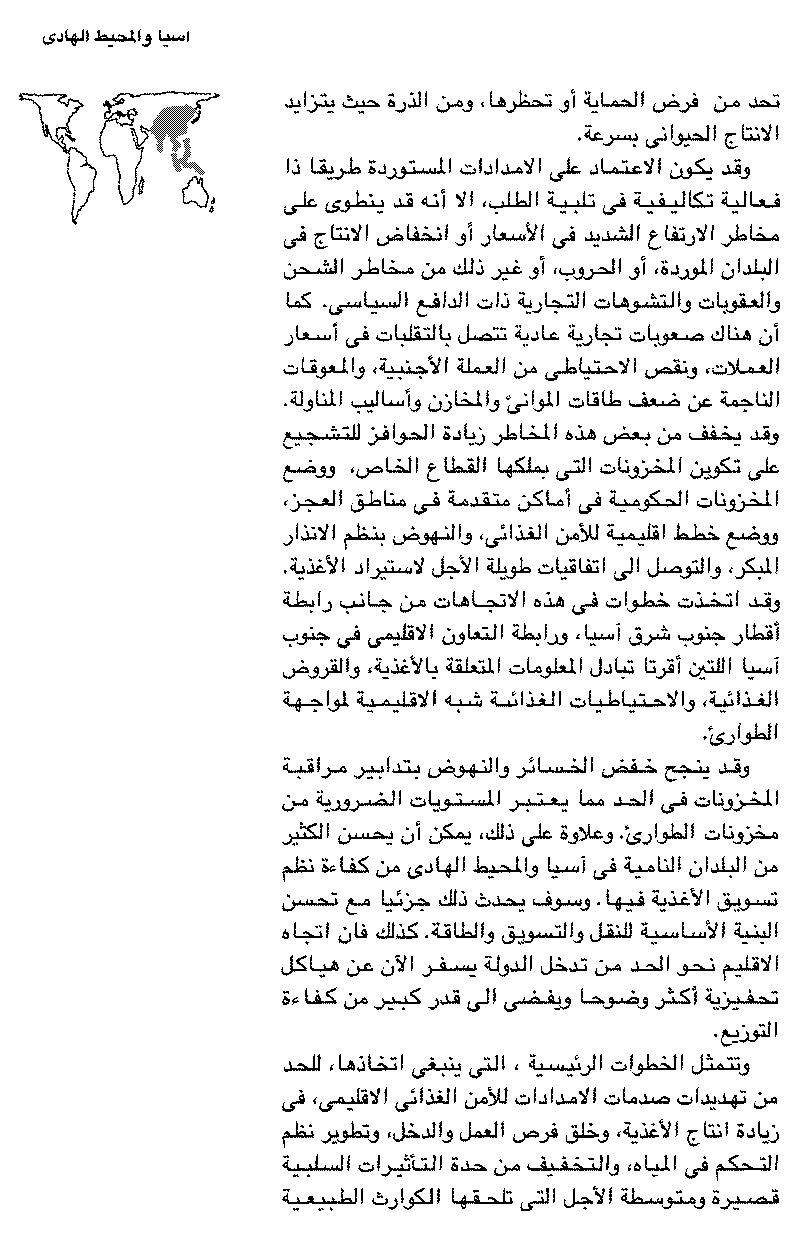 اسيا والمحيط الهادى

تحد من فرض الحماية أو تحظرها، ومن الذرة حيث يتزايد الانتاج الحيوانى بسرعة.

وقد يكون الاعتماد على الامدادات المستوردة طريقا ذا فعالية تكاليفية فى تلبية الطلب، الا أنه قد ينطوى على مخاطر الارتفاع الشديد فى الأسعار أو انخفاض الانتاج فى البلدان الموردة، أو الحروب، أو غير ذلك من مخاطر الشحن والعقوبات والتشوهات التجارية ذات الدافع السياسى. كما أن هناك صعوبات تجارية عادية تتصل بالتقلبات فى أسعار العملات، ونقص الاحتياطى من العملة الأجنبية، والمعوقات الناجمة عن ضعف طاقات الموانئ والمخازن وأساليب المناولة. وقد يخفف من بعض هذه المخاطر زيادة الحوافز للتشجيع على تكوين المخزونات التى يملكها القطاع الخاص، ووضع المخزونات الحكومية فى أماكن متقدمة فى مناطق العجز، ووضع خطط اقليمية للأمن الغذائى، والنهوض بنظم الانذار المبكر، والتوصل الى اتفاقيات طويلة الأجل لاستيراد الأغذية. وقد اتخذت خطوات فى هذه الاتجاهات من جانب رابطة أقطار جنوب شرق آسيا، ورابطة التعاون الاقليمى فى جنوب آسيا اللتين أقرتا تبادل المعلومات المتعلقة بالأغذية، والقروض الغذائية، والاحتياطيات الغذائية شبه الاقليمية لمواجهة الطوارئ.

وقد ينجح خفض الخسائر والنهوض بتدابير مراقبة المخزونات فى الحد مما يعتبر المستويات الضرورية من مخزونات الطوارئ. وعلاوة على ذلك، يمكن أن يحسن الكثير من البلدان النامية فى آسيا والمحيط الهادى من كفاءة نظم تسويق الأغذية فيها. وسوف يحدث ذلك جزئيا مع تحسن البنية الأساسية للنقل والتسويق والطاقة. كذلك فان اتجاه الاقليم نحو الحد من تدخل الدولة يسفر الآن عن هياكل تحفيزية أكثر وضوحا ويفضى الى قدر كبير من كفاءة التوزيع.

وتتمثل الخطوات الرئيسية ، التى ينبغى اتخاذها، للحد من تهديدات صدمات الامدادات للأمن الغذائى الاقليمى، فى زيادة انتاج الأغذية، وخلق فرص العمل والدخل، وتطوير نظم التحكم فى المياه، والتخفيف من حدة التأثيرات السلبية قصيرة ومتوسطة الأجل التى تلحقها الكوارث الطبيعية